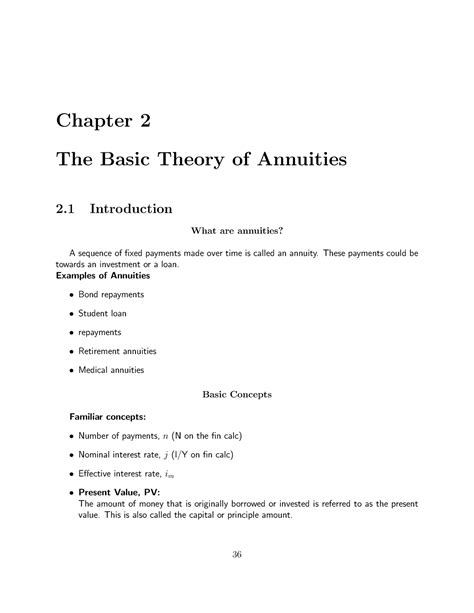 Chapter 2

The Basic Theory of Annuities

2.1 Introduction

What are annuities?

A sequence of fixed payments made over time is called an annuity. These payments could be towards an investment or a loan.

Examples of Annuities

• Bond repayments

• Student loan

• repayments

• Retirement annuities

• Medical annuities

Basic Concepts

Familiar concepts:

• Number of payments, $n$ (N on the fin calc)

• Nominal interest rate, $j$ (I/Y on fin calc)

• Effective interest rate, $i_m$

• Present Value, PV:
The amount of money that is originally borrowed or invested is referred to as the present value. This is also called the capital or principle amount.

36